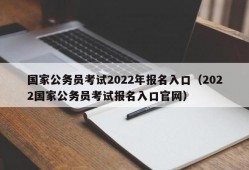 国家公务员考试2022年报名入口（2022国家公务员考试报名入口官网）